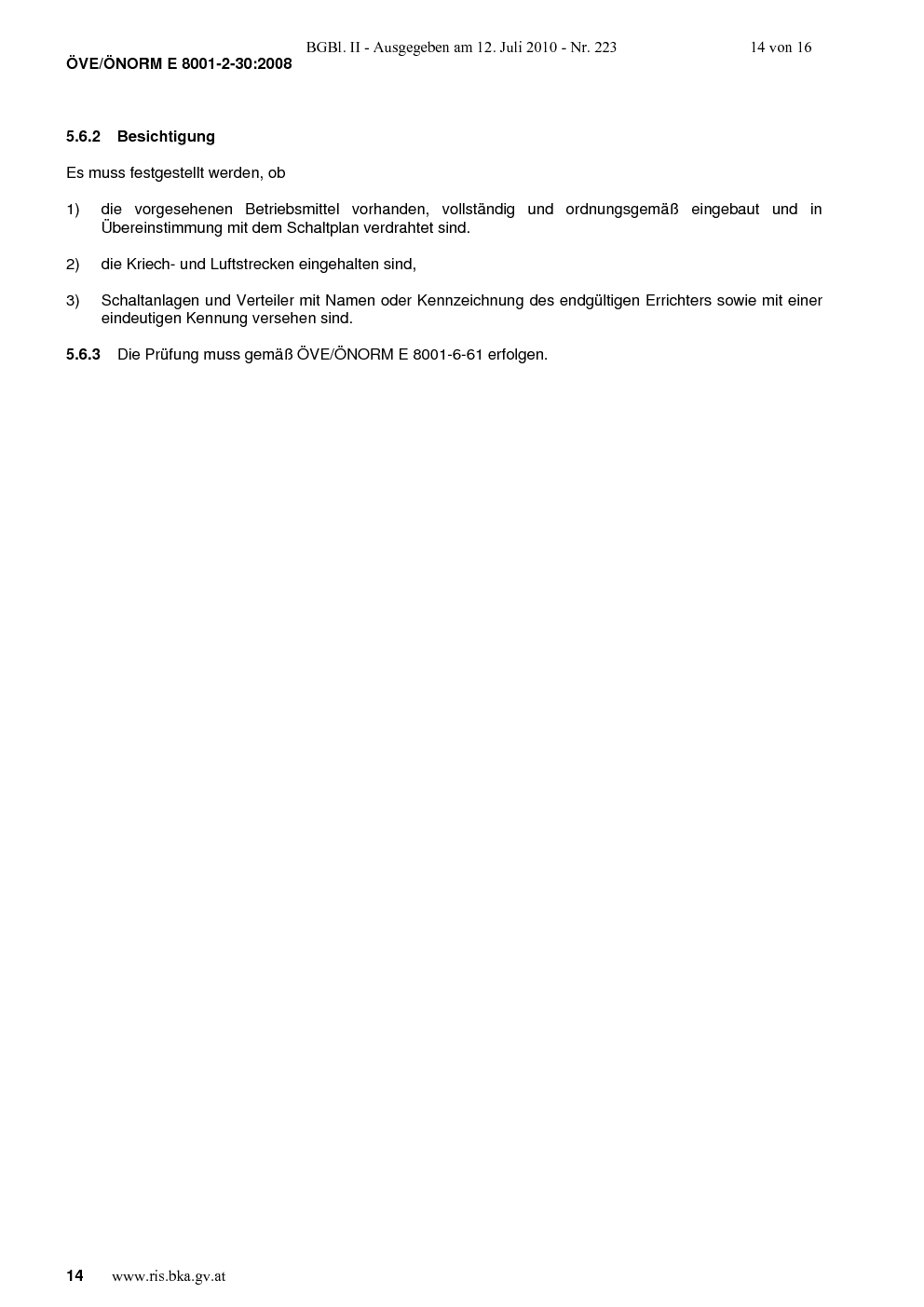 BGBl. II - Ausgegeben am 12. Juli 2010 - Nr. 223 14 von 16

ÖVE/ÖNORM E 8001-2-30:2008

5.6.2 Besichtigung

Es muss festgestellt werden, ob

1) die vorgesehenen Betriebsmittel vorhanden, vollständig und ordnungsgemäß eingebaut und in Übereinstimmung mit dem Schaltplan verdrahtet sind.

2) die Kriech- und Luftstrecken eingehalten sind,

3) Schaltanlagen und Verteiler mit Namen oder Kennzeichnung des endgültigen Errichters sowie mit einer eindeutigen Kennung versehen sind.

5.6.3 Die Prüfung muss gemäß ÖVE/ÖNORM E 8001-6-61 erfolgen.

14 www.ris.bka.gv.at